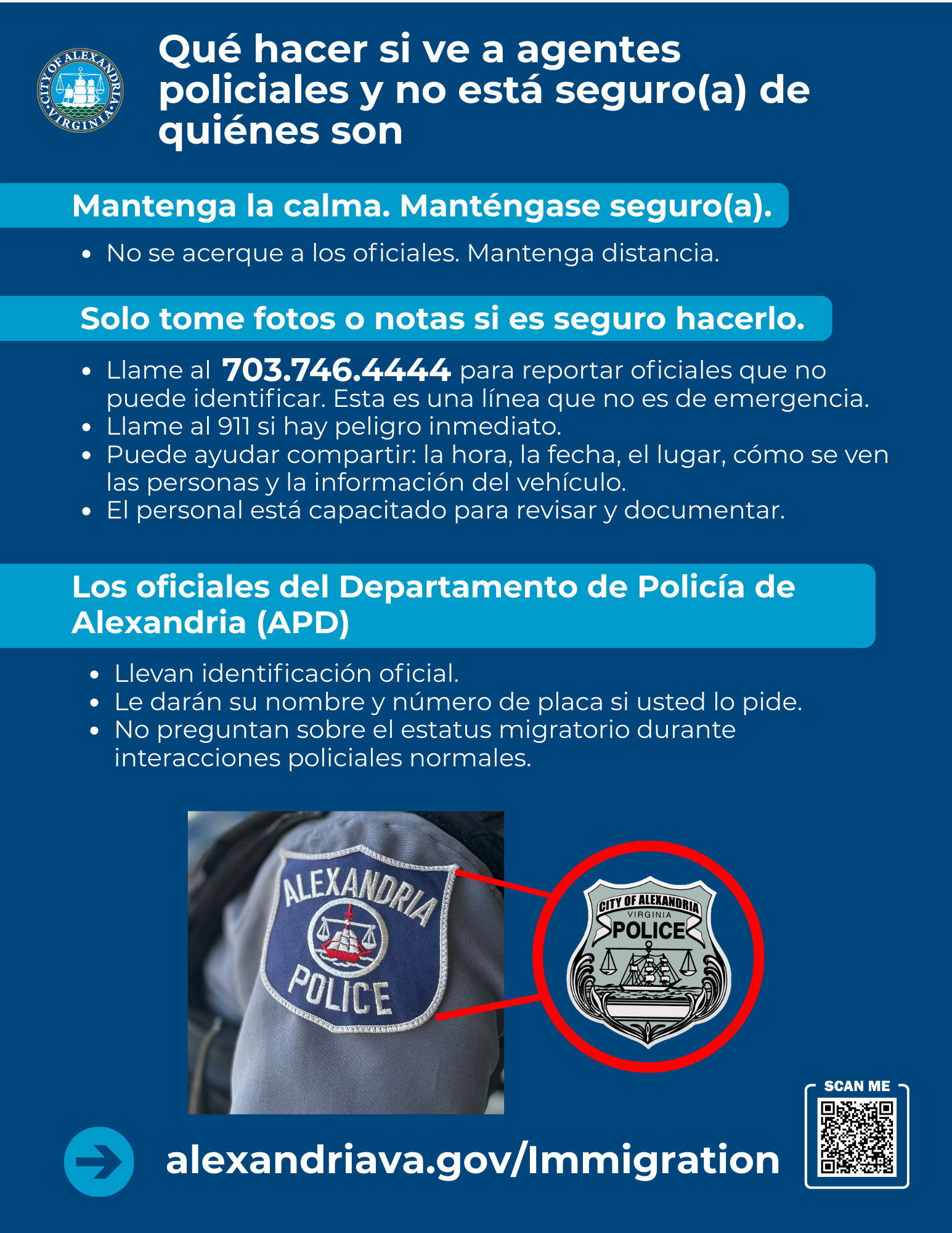 CITY OF ALEXANDRIA VIRGINIA

Qué hacer si ve a agentes policiales y no está seguro(a) de quiénes son

Mantenga la calma. Manténgase seguro(a).

• No se acerque a los oficiales. Mantenga distancia.

Solo tome fotos o notas si es seguro hacerlo.

• Llame al 703.746.4444 para reportar oficiales que no puede identificar. Esta es una línea que no es de emergencia.
• Llame al 911 si hay peligro inmediato.
• Puede ayudar compartir: la hora, la fecha, el lugar, cómo se ven las personas y la información del vehículo.
• El personal está capacitado para revisar y documentar.

Los oficiales del Departamento de Policía de Alexandria (APD)

• Llevan identificación oficial.
• Le darán su nombre y número de placa si usted lo pide.
• No preguntan sobre el estatus migratorio durante interacciones policiales normales.

ALEXANDRIA POLICE

CITY OF ALEXANDRIA VIRGINIA POLICE

alexandriava.gov/Immigration

SCAN ME